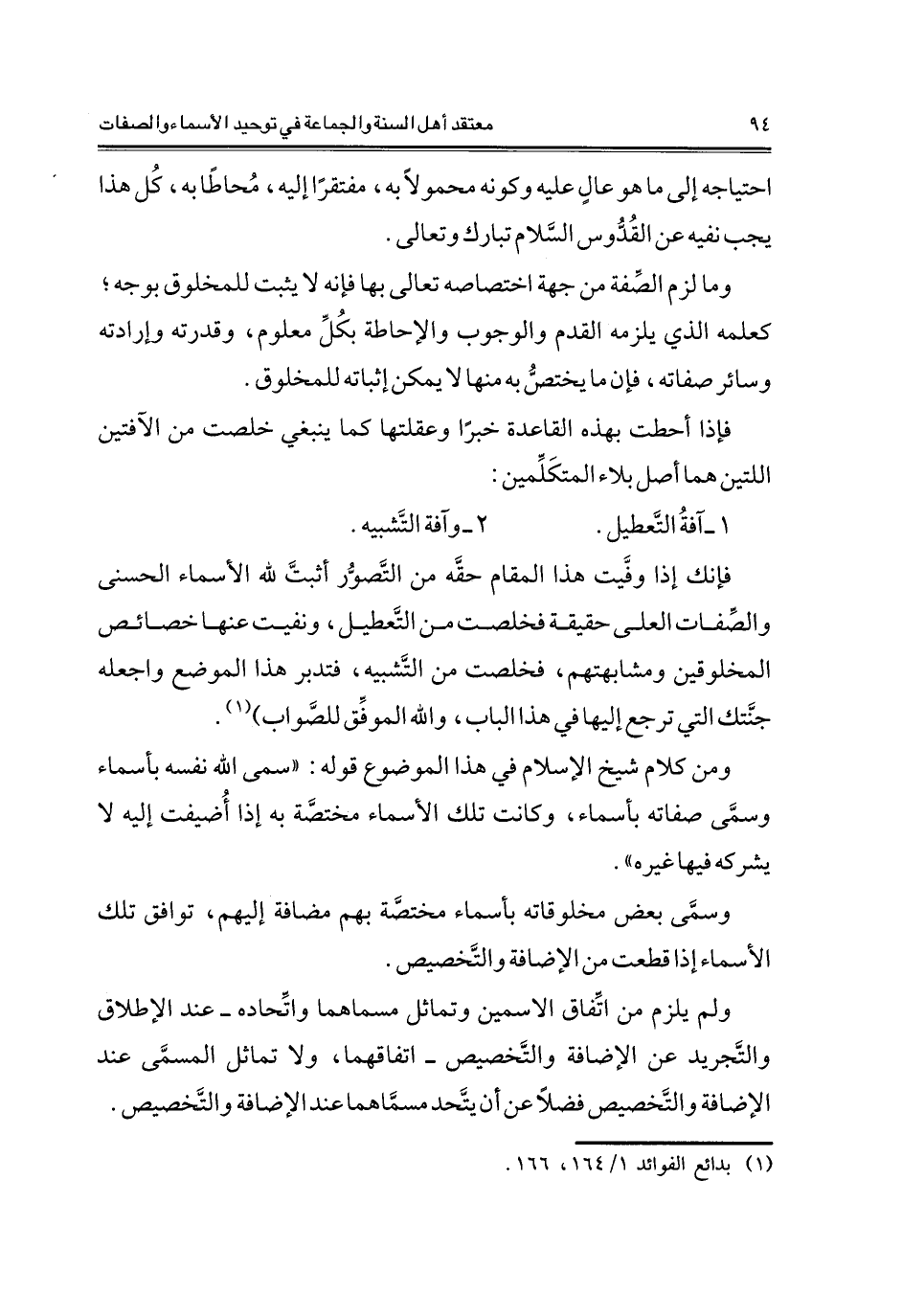 ٩٤ معتقد أهل السنة والجماعة في توحيد الأسماء والصفات

احتياجه إلى ما هو عالٍ عليه وكونه محمولاً به، مفتقرًا إليه، مُحاطًا به، كُل هذا يجب نفيه عن القُدُّوس السَّلام تبارك وتعالى.

وما لزم الصِّفة من جهة اختصاصه تعالى بها فإنه لا يثبت للمخلوق بوجه؛ كعلمه الذي يلزمه القدم والوجوب والإحاطة بكُلِّ معلوم، وقدرته وإرادته وسائر صفاته، فإن ما يختصُّ به منها لا يمكن إثباته للمخلوق.

فإذا أحطت بهذه القاعدة خبرًا وعقلتها كما ينبغي خلصت من الآفتين اللتين هما أصل بلاء المتكَلِّمين:

١ ـ آفةُ التَّعطيل. ٢ ـ وآفة التَّشبيه.

فإنك إذا وفَّيت هذا المقام حقَّه من التَّصوُّر أثبتَّ لله الأسماء الحسنى والصِّفات العلى حقيقة فخلصت من التَّعطيل، ونفيت عنها خصائص المخلوقين ومشابهتهم، فخلصت من التَّشبيه، فتدبر هذا الموضع واجعله جنَّتك التي ترجع إليها في هذا الباب، والله الموفِّق للصَّواب)$^{(١)}$.

ومن كلام شيخ الإسلام في هذا الموضوع قوله: «سمى الله نفسه بأسماء وسمَّى صفاته بأسماء، وكانت تلك الأسماء مختصَّة به إذا أُضيفت إليه لا يشركه فيها غيره».

وسمَّى بعض مخلوقاته بأسماء مختصَّة بهم مضافة إليهم، توافق تلك الأسماء إذا قطعت من الإضافة والتَّخصيص.

ولم يلزم من اتِّفاق الاسمين وتماثل مسماهما واتِّحاده ـ عند الإطلاق والتَّجريد عن الإضافة والتَّخصيص ـ اتفاقهما، ولا تماثل المسمَّى عند الإضافة والتَّخصيص فضلاً عن أن يتَّحد مسمَّاهما عند الإضافة والتَّخصيص.

(١) بدائع الفوائد ١/ ١٦٤، ١٦٦.